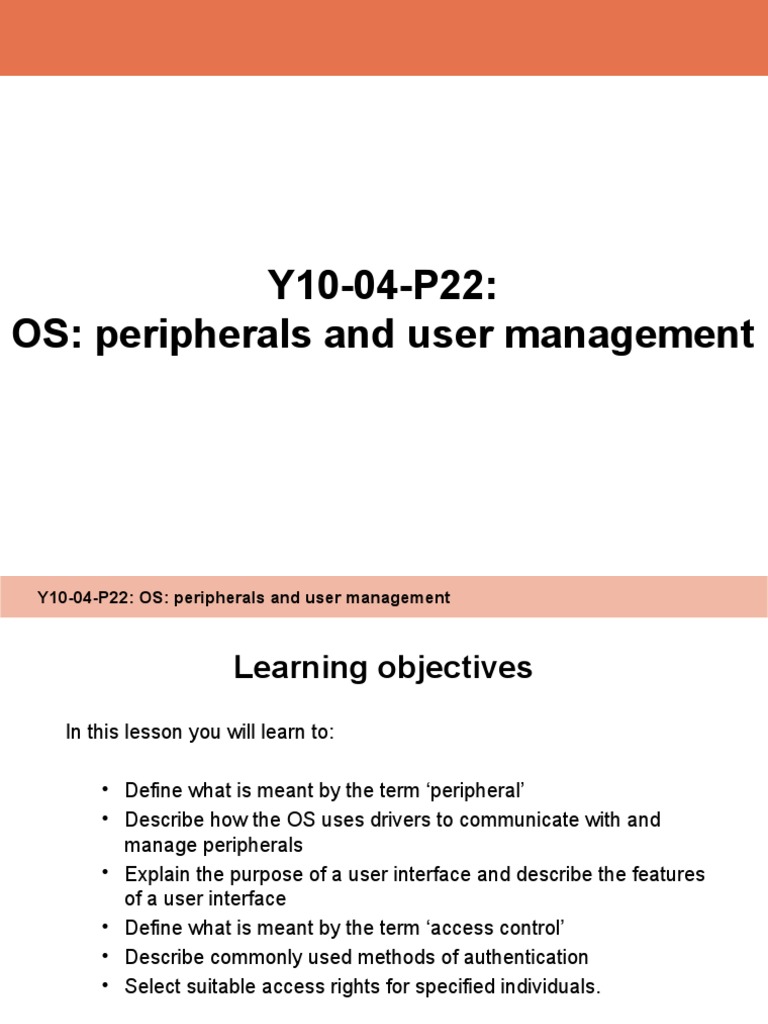 Y10-04-P22:
OS: peripherals and user management

Y10-04-P22: OS: peripherals and user management

Learning objectives

In this lesson you will learn to:

• Define what is meant by the term ‘peripheral’
• Describe how the OS uses drivers to communicate with and manage peripherals
• Explain the purpose of a user interface and describe the features of a user interface
• Define what is meant by the term ‘access control’
• Describe commonly used methods of authentication
• Select suitable access rights for specified individuals.